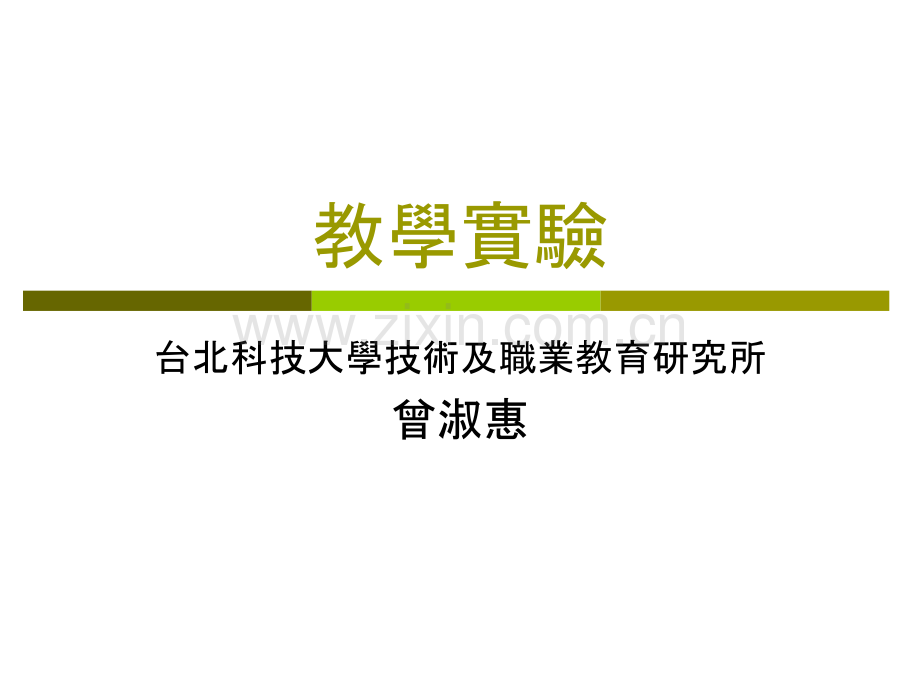 教學實驗

www.zixin.com.cn

台北科技大學技術及職業教育研究所

曾淑惠